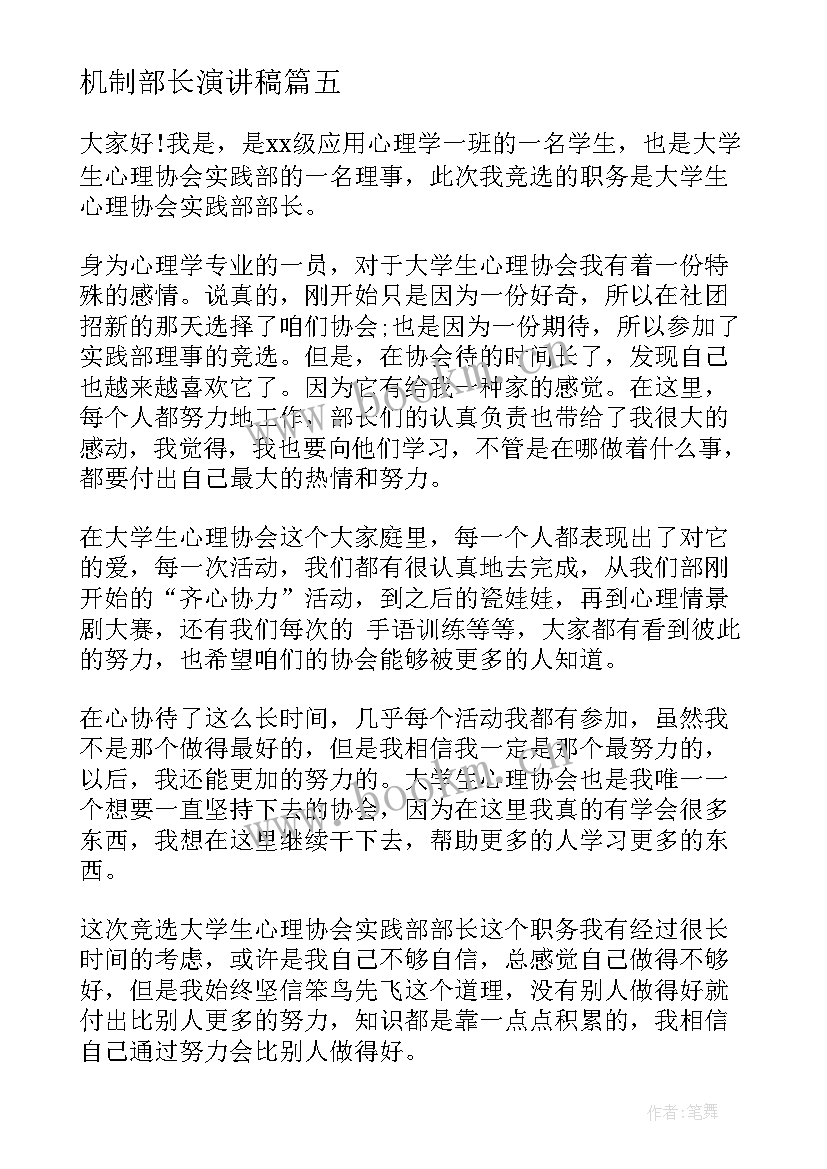 机制部长演讲稿篇五

大家好!我是，是xx级应用心理学一班的一名学生，也是大学生心理协会实践部的一名理事，此次我竞选的职务是大学生心理协会实践部部长。

身为心理学专业的一员，对于大学生心理协会我有着一份特殊的感情。说真的，刚开始只是因为一份好奇，所以在社团招新的那天选择了咱们协会;也是因为一份期待，所以参加了实践部理事的竞选。但是，在协会待的时间长了，发现自己也越来越喜欢它了。因为它有给我一种家的感觉。在这里，每个人都努力地工作，部长们的认真负责也带给了我很大的感动，我觉得，我也要向他们学习，不管是在哪做着什么事，都要付出自己最大的热情和努力。

在大学生心理协会这个大家庭里，每一个人都表现出了对它的爱，每一次活动，我们都有很认真地去完成，从我们部刚开始的“齐心协力”活动，到之后的瓷娃娃，再到心理情景剧大赛，还有我们每次的 手语训练等等，大家都有看到彼此的努力，也希望咱们的协会能够被更多的人知道。

在心协待了这么长时间，几乎每个活动我都有参加，虽然我不是那个做得最好的，但是我相信我一定是那个最努力的，以后，我还能更加的努力的。大学生心理协会也是我唯一一个想要一直坚持下去的协会，因为在这里我真的有学会很多东西，我想在这里继续干下去，帮助更多的人学习更多的东西。

这次竞选大学生心理协会实践部部长这个职务我有经过很长时间的考虑，或许是我自己不够自信，总感觉自己做得不够好，但是我始终坚信笨鸟先飞这个道理，没有别人做得好就付出比别人更多的努力，知识都是靠一点点积累的，我相信自己通过努力会比别人做得好。

www.bookm.com

作者:笔舞